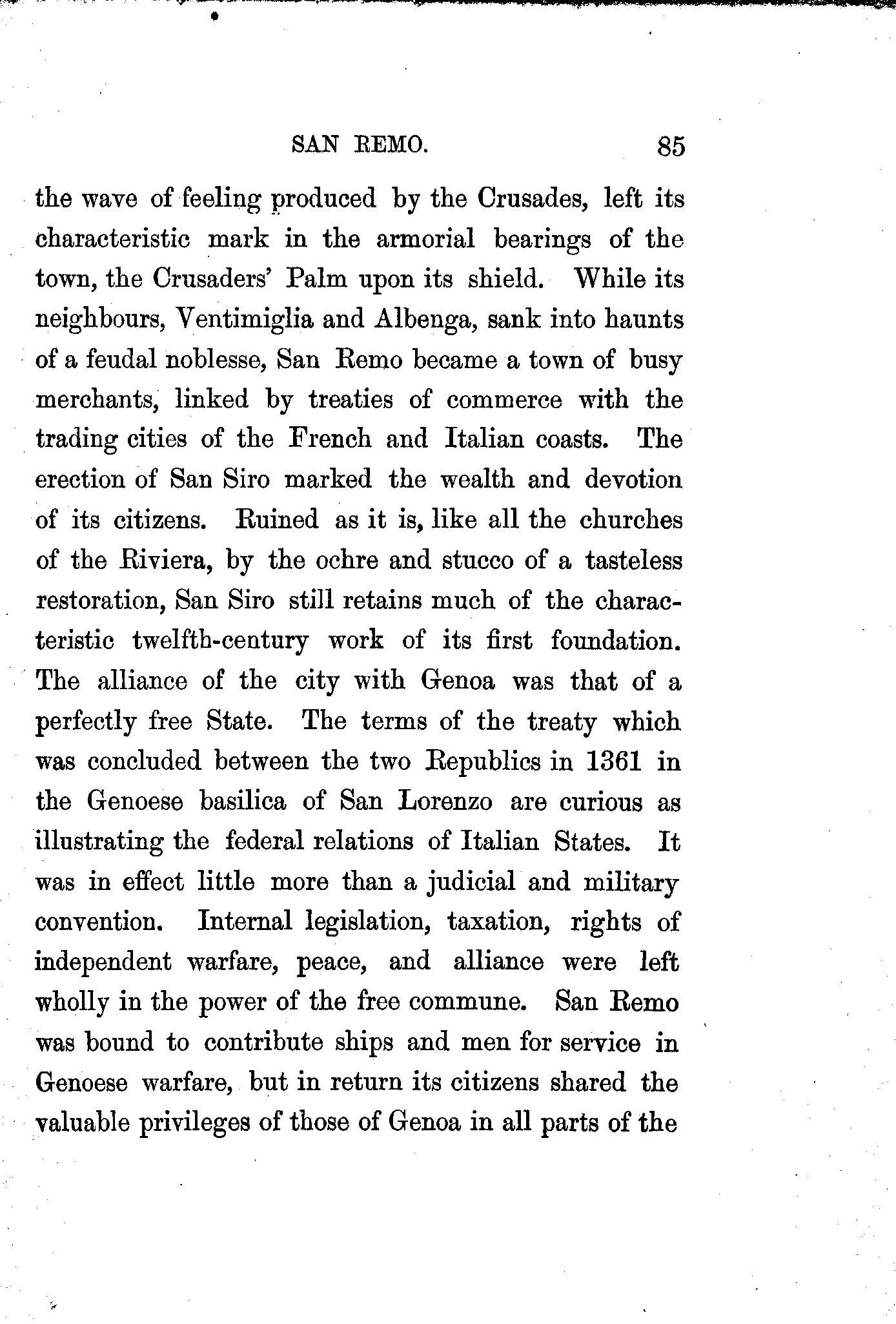 SAN REMO. 85

the wave of feeling produced by the Crusades, left its characteristic mark in the armorial bearings of the town, the Crusaders' Palm upon its shield. While its neighbours, Ventimiglia and Albenga, sank into haunts of a feudal noblesse, San Remo became a town of busy merchants, linked by treaties of commerce with the trading cities of the French and Italian coasts. The erection of San Siro marked the wealth and devotion of its citizens. Ruined as it is, like all the churches of the Riviera, by the ochre and stucco of a tasteless restoration, San Siro still retains much of the characteristic twelfth-century work of its first foundation. The alliance of the city with Genoa was that of a perfectly free State. The terms of the treaty which was concluded between the two Republics in 1361 in the Genoese basilica of San Lorenzo are curious as illustrating the federal relations of Italian States. It was in effect little more than a judicial and military convention. Internal legislation, taxation, rights of independent warfare, peace, and alliance were left wholly in the power of the free commune. San Remo was bound to contribute ships and men for service in Genoese warfare, but in return its citizens shared the valuable privileges of those of Genoa in all parts of the